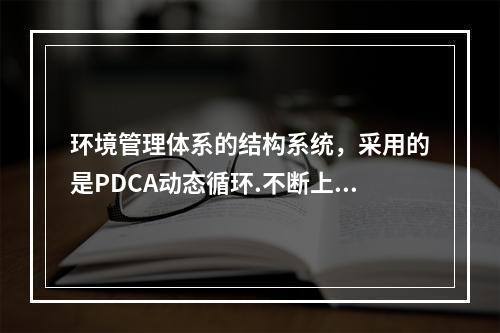 环境管理体系的结构系统，采用的是PDCA动态循环.不断上...